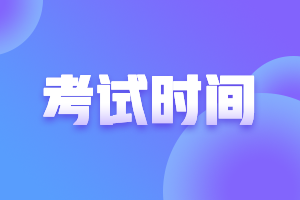 考试时间